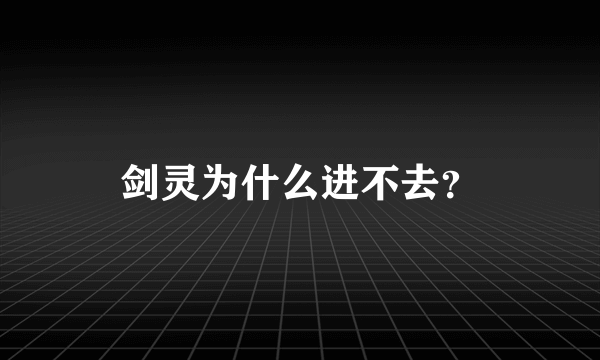 剑灵为什么进不去?